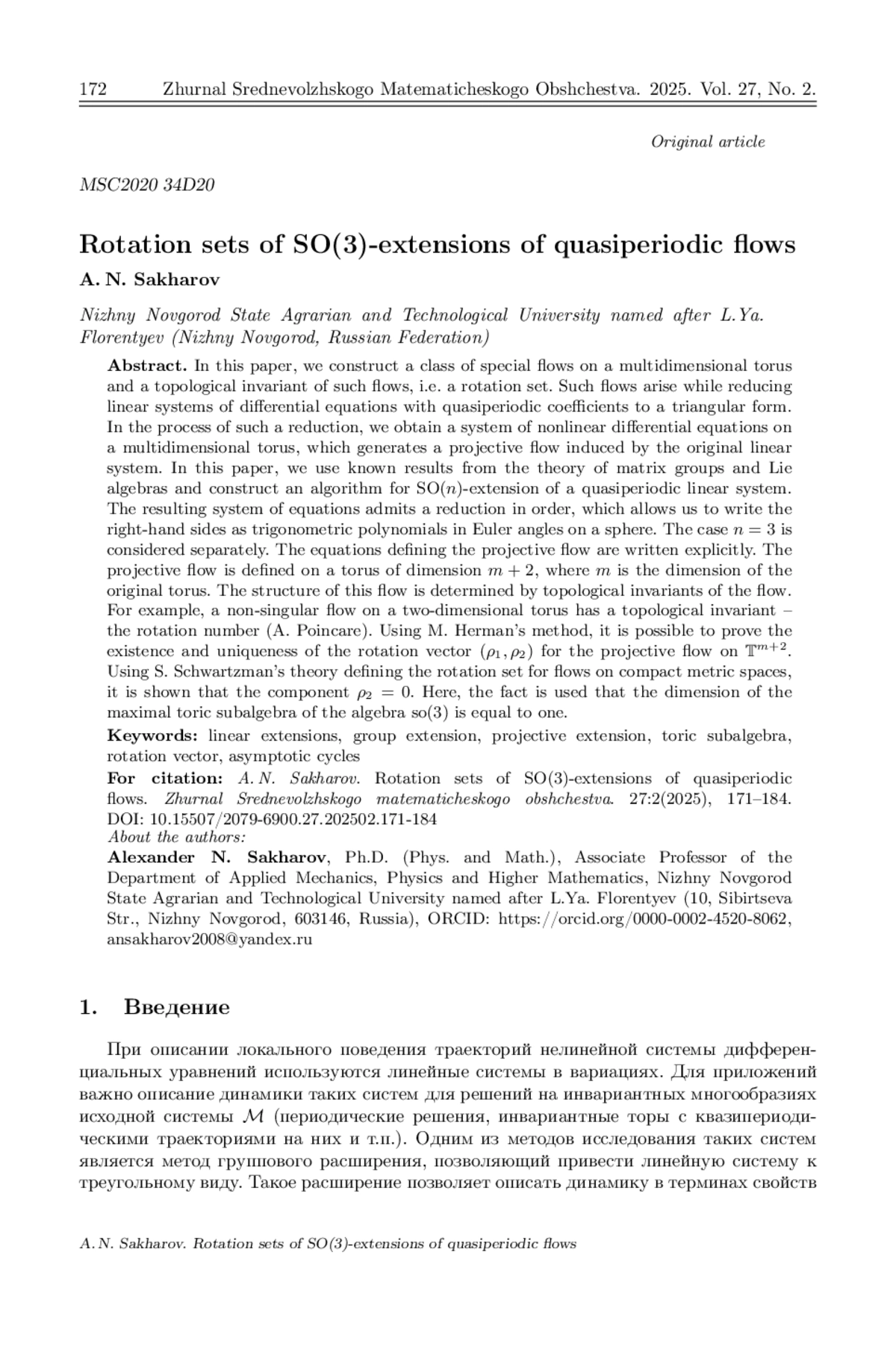 172 Zhurnal Srednevolzhskogo Matematicheskogo Obshchestva. 2025. Vol. 27, No. 2.

Original article

MSC2020 34D20

Rotation sets of SO(3)-extensions of quasiperiodic flows

A. N. Sakharov

Nizhny Novgorod State Agrarian and Technological University named after L.Ya. Florentyev (Nizhny Novgorod, Russian Federation)

Abstract. In this paper, we construct a class of special flows on a multidimensional torus and a topological invariant of such flows, i.e. a rotation set. Such flows arise while reducing linear systems of differential equations with quasiperiodic coefficients to a triangular form. In the process of such a reduction, we obtain a system of nonlinear differential equations on a multidimensional torus, which generates a projective flow induced by the original linear system. In this paper, we use known results from the theory of matrix groups and Lie algebras and construct an algorithm for SO($n$)-extension of a quasiperiodic linear system. The resulting system of equations admits a reduction in order, which allows us to write the right-hand sides as trigonometric polynomials in Euler angles on a sphere. The case $n = 3$ is considered separately. The equations defining the projective flow are written explicitly. The projective flow is defined on a torus of dimension $m + 2$, where $m$ is the dimension of the original torus. The structure of this flow is determined by topological invariants of the flow. For example, a non-singular flow on a two-dimensional torus has a topological invariant – the rotation number (A. Poincare). Using M. Herman's method, it is possible to prove the existence and uniqueness of the rotation vector $(\rho_1, \rho_2)$ for the projective flow on $\mathbb{T}^{m+2}$. Using S. Schwartzman's theory defining the rotation set for flows on compact metric spaces, it is shown that the component $\rho_2 = 0$. Here, the fact is used that the dimension of the maximal toric subalgebra of the algebra so(3) is equal to one.

Keywords: linear extensions, group extension, projective extension, toric subalgebra, rotation vector, asymptotic cycles

For citation: A. N. Sakharov. Rotation sets of SO(3)-extensions of quasiperiodic flows. Zhurnal Srednevolzhskogo matematicheskogo obshchestva. 27:2(2025), 171–184. DOI: 10.15507/2079-6900.27.202502.171-184
About the authors:
Alexander N. Sakharov, Ph.D. (Phys. and Math.), Associate Professor of the Department of Applied Mechanics, Physics and Higher Mathematics, Nizhny Novgorod State Agrarian and Technological University named after L.Ya. Florentyev (10, Sibirtseva Str., Nizhny Novgorod, 603146, Russia), ORCID: https://orcid.org/0000-0002-4520-8062, ansakharov2008@yandex.ru

1. Введение

При описании локального поведения траекторий нелинейной системы дифференциальных уравнений используются линейные системы в вариациях. Для приложений важно описание динамики таких систем для решений на инвариантных многообразиях исходной системы $\mathcal{M}$ (периодические решения, инвариантные торы с квазипериодическими траекториями на них и т.п.). Одним из методов исследования таких систем является метод группового расширения, позволяющий привести линейную систему к треугольному виду. Такое расширение позволяет описать динамику в терминах свойств

A. N. Sakharov. Rotation sets of SO(3)-extensions of quasiperiodic flows